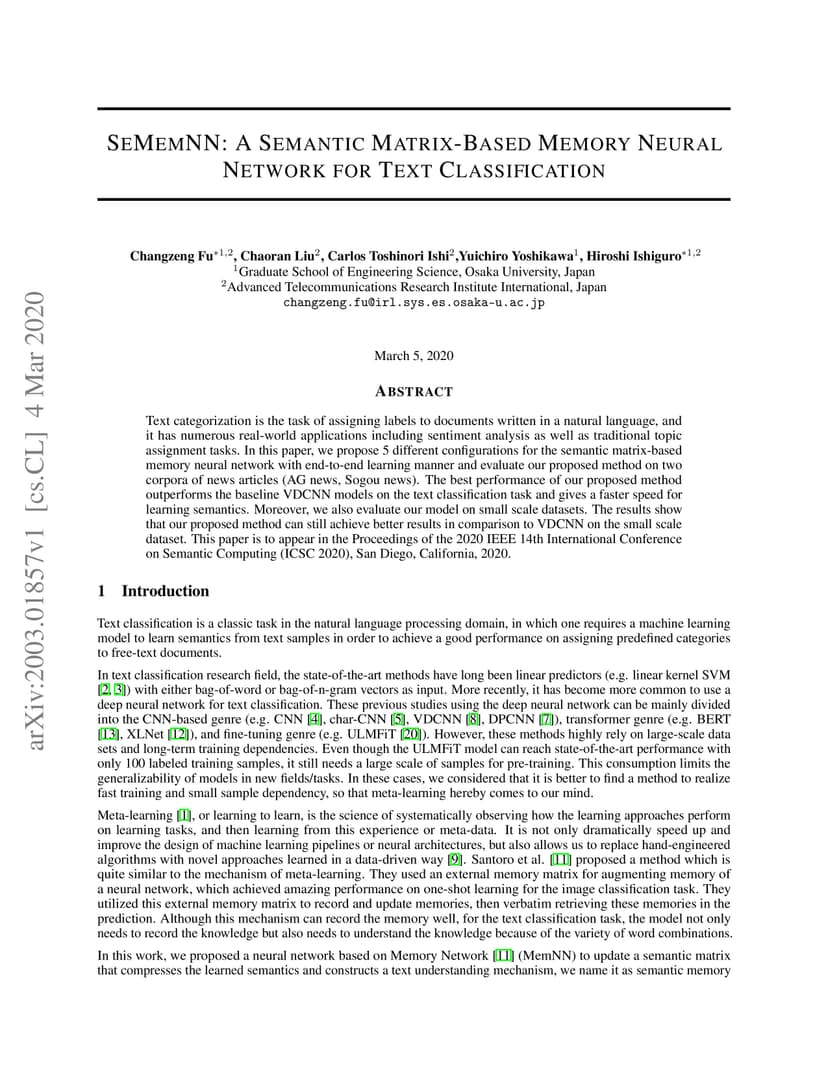 arXiv:2003.01857v1 [cs.CL] 4 Mar 2020

SEMEMNN: A SEMANTIC MATRIX-BASED MEMORY NEURAL NETWORK FOR TEXT CLASSIFICATION

Changzeng Fu$^{*1,2}$, Chaoran Liu$^{2}$, Carlos Toshinori Ishi$^{2}$,Yuichiro Yoshikawa$^{1}$, Hiroshi Ishiguro$^{*1,2}$
$^{1}$Graduate School of Engineering Science, Osaka University, Japan
$^{2}$Advanced Telecommunications Research Institute International, Japan
changzeng.fu@irl.sys.es.osaka-u.ac.jp

March 5, 2020

ABSTRACT

Text categorization is the task of assigning labels to documents written in a natural language, and it has numerous real-world applications including sentiment analysis as well as traditional topic assignment tasks. In this paper, we propose 5 different configurations for the semantic matrix-based memory neural network with end-to-end learning manner and evaluate our proposed method on two corpora of news articles (AG news, Sogou news). The best performance of our proposed method outperforms the baseline VDCNN models on the text classification task and gives a faster speed for learning semantics. Moreover, we also evaluate our model on small scale datasets. The results show that our proposed method can still achieve better results in comparison to VDCNN on the small scale dataset. This paper is to appear in the Proceedings of the 2020 IEEE 14th International Conference on Semantic Computing (ICSC 2020), San Diego, California, 2020.

1 Introduction

Text classification is a classic task in the natural language processing domain, in which one requires a machine learning model to learn semantics from text samples in order to achieve a good performance on assigning predefined categories to free-text documents.

In text classification research field, the state-of-the-art methods have long been linear predictors (e.g. linear kernel SVM [2, 3]) with either bag-of-word or bag-of-n-gram vectors as input. More recently, it has become more common to use a deep neural network for text classification. These previous studies using the deep neural network can be mainly divided into the CNN-based genre (e.g. CNN [4], char-CNN [5], VDCNN [8], DPCNN [7]), transformer genre (e.g. BERT [13], XLNet [12]), and fine-tuning genre (e.g. ULMFiT [20]). However, these methods highly rely on large-scale data sets and long-term training dependencies. Even though the ULMFiT model can reach state-of-the-art performance with only 100 labeled training samples, it still needs a large scale of samples for pre-training. This consumption limits the generalizability of models in new fields/tasks. In these cases, we considered that it is better to find a method to realize fast training and small sample dependency, so that meta-learning hereby comes to our mind.

Meta-learning [1], or learning to learn, is the science of systematically observing how the learning approaches perform on learning tasks, and then learning from this experience or meta-data. It is not only dramatically speed up and improve the design of machine learning pipelines or neural architectures, but also allows us to replace hand-engineered algorithms with novel approaches learned in a data-driven way [9]. Santoro et al. [11] proposed a method which is quite similar to the mechanism of meta-learning. They used an external memory matrix for augmenting memory of a neural network, which achieved amazing performance on one-shot learning for the image classification task. They utilized this external memory matrix to record and update memories, then verbatim retrieving these memories in the prediction. Although this mechanism can record the memory well, for the text classification task, the model not only needs to record the knowledge but also needs to understand the knowledge because of the variety of word combinations.

In this work, we proposed a neural network based on Memory Network [11] (MemNN) to update a semantic matrix that compresses the learned semantics and constructs a text understanding mechanism, we name it as semantic memory